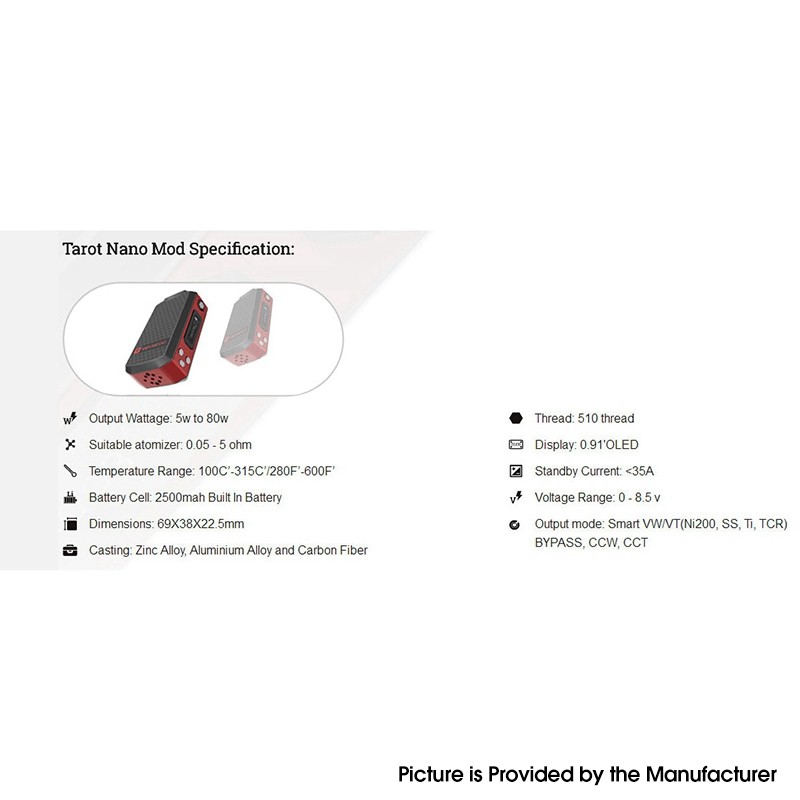 Tarot Nano Mod Specification:

Output Wattage: 5w to 80w

Suitable atomizer: 0.05 - 5 ohm

Temperature Range: 100C'-315C'/280F'-600F'

Battery Cell: 2500mah Built In Battery

Dimensions: 69X38X22.5mm

Casting: Zinc Alloy, Aluminium Alloy and Carbon Fiber

Thread: 510 thread

Display: 0.91'OLED

Standby Current: <35A

Voltage Range: 0 - 8.5 v

Output mode: Smart VW/VT(Ni200, SS, Ti, TCR) BYPASS, CCW, CCT

Picture is Provided by the Manufacturer